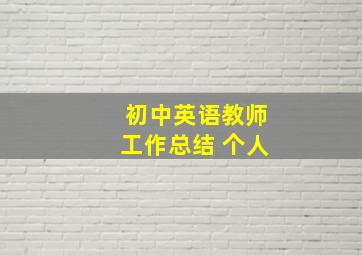 初中英语教师
工作总结 个人